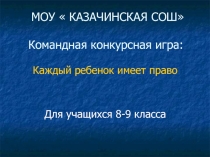 МОУ « КАЗАЧИНСКАЯ СОШ»

Командная конкурсная игра:

Каждый ребенок имеет право

Для учащихся 8-9 класса